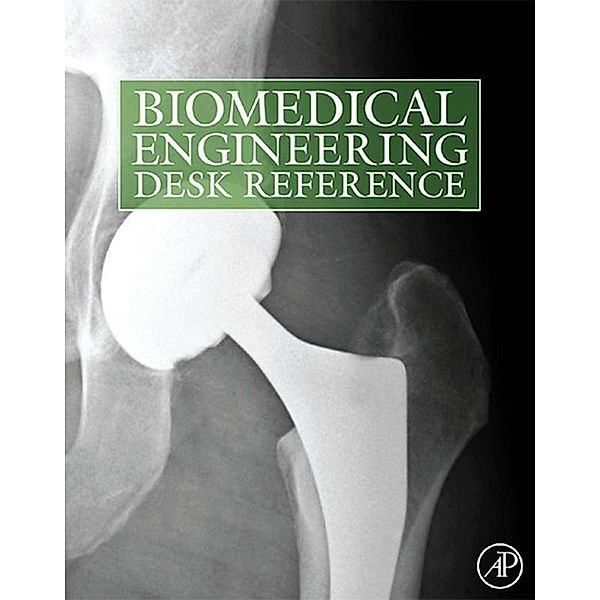 BIOMEDICAL ENGINEERING DESK REFERENCE

AP